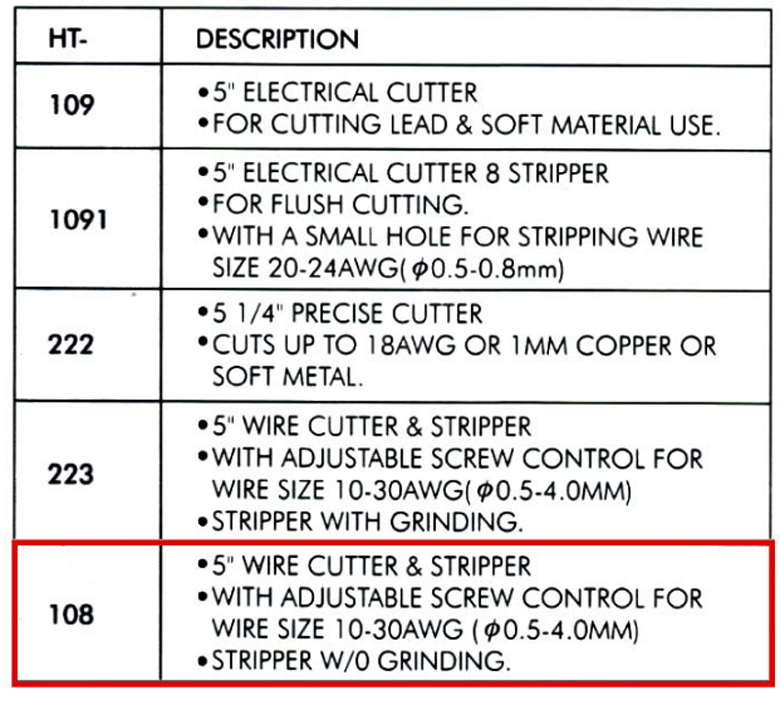 | HT- | DESCRIPTION |
|---|---|
| 109 | • 5" ELECTRICAL CUTTER • FOR CUTTING LEAD & SOFT MATERIAL USE. |
| 1091 | • 5" ELECTRICAL CUTTER 8 STRIPPER • FOR FLUSH CUTTING. • WITH A SMALL HOLE FOR STRIPPING WIRE SIZE 20-24AWG($\phi$0.5-0.8mm) |
| 222 | • 5 1/4" PRECISE CUTTER • CUTS UP TO 18AWG OR 1MM COPPER OR SOFT METAL. |
| 223 | • 5" WIRE CUTTER & STRIPPER • WITH ADJUSTABLE SCREW CONTROL FOR WIRE SIZE 10-30AWG($\phi$0.5-4.0MM) • STRIPPER WITH GRINDING. |
| 108 | • 5" WIRE CUTTER & STRIPPER • WITH ADJUSTABLE SCREW CONTROL FOR WIRE SIZE 10-30AWG ($\phi$0.5-4.0MM) • STRIPPER W/0 GRINDING. |